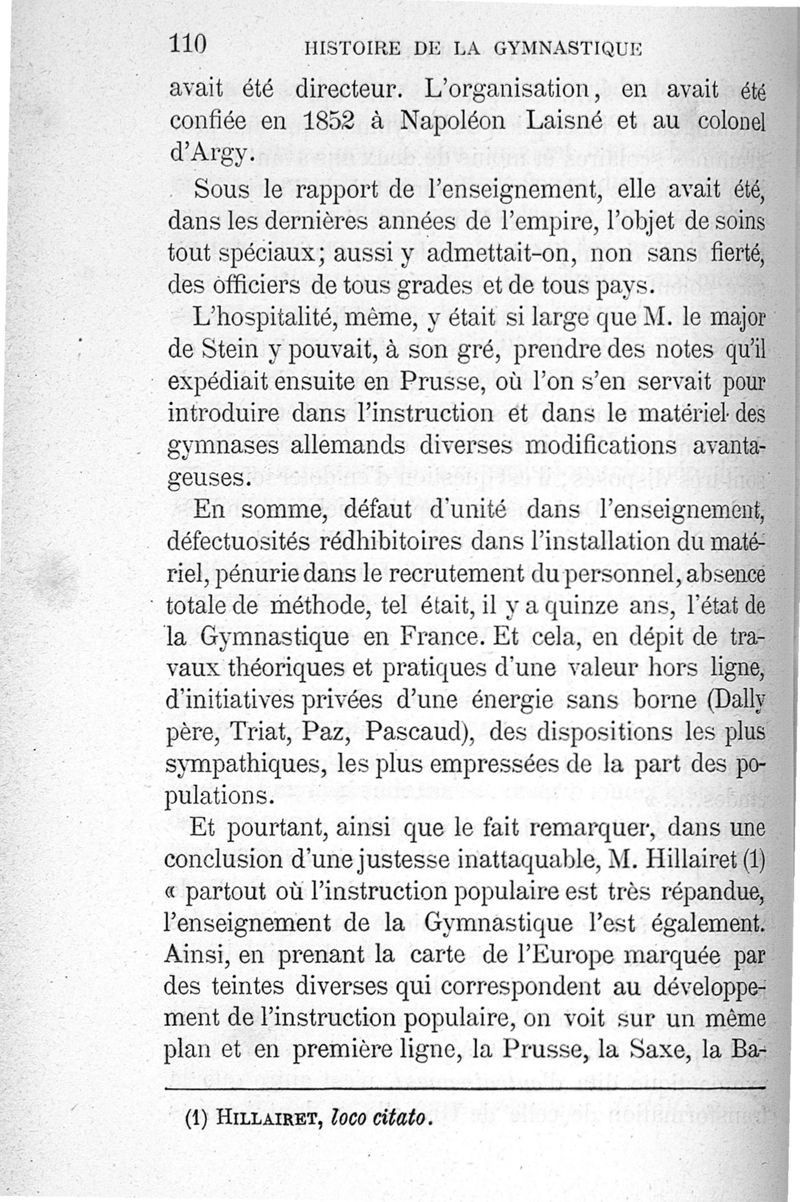 110 HISTOIRE DE LA GYMNASTIQUE

avait été directeur. L'organisation, en avait été confiée en 1852 à Napoléon Laisné et au colonel d'Argy.

Sous le rapport de l'enseignement, elle avait été, dans les dernières années de l'empire, l'objet de soins tout spéciaux; aussi y admettait-on, non sans fierté, des officiers de tous grades et de tous pays.

L'hospitalité, même, y était si large que M. le major de Stein y pouvait, à son gré, prendre des notes qu'il expédiait ensuite en Prusse, où l'on s'en servait pour introduire dans l'instruction et dans le matériel des gymnases allemands diverses modifications avantageuses.

En somme, défaut d'unité dans l'enseignement, défectuosités rédhibitoires dans l'installation du matériel, pénurie dans le recrutement du personnel, absence totale de méthode, tel était, il y a quinze ans, l'état de la Gymnastique en France. Et cela, en dépit de travaux théoriques et pratiques d'une valeur hors ligne, d'initiatives privées d'une énergie sans borne (Dally père, Triat, Paz, Pascaud), des dispositions les plus sympathiques, les plus empressées de la part des populations.

Et pourtant, ainsi que le fait remarquer, dans une conclusion d'une justesse inattaquable, M. Hillairet (1) « partout où l'instruction populaire est très répandue, l'enseignement de la Gymnastique l'est également. Ainsi, en prenant la carte de l'Europe marquée par des teintes diverses qui correspondent au développement de l'instruction populaire, on voit sur un même plan et en première ligne, la Prusse, la Saxe, la Ba-

(1) HILLAIRET, loco citato.